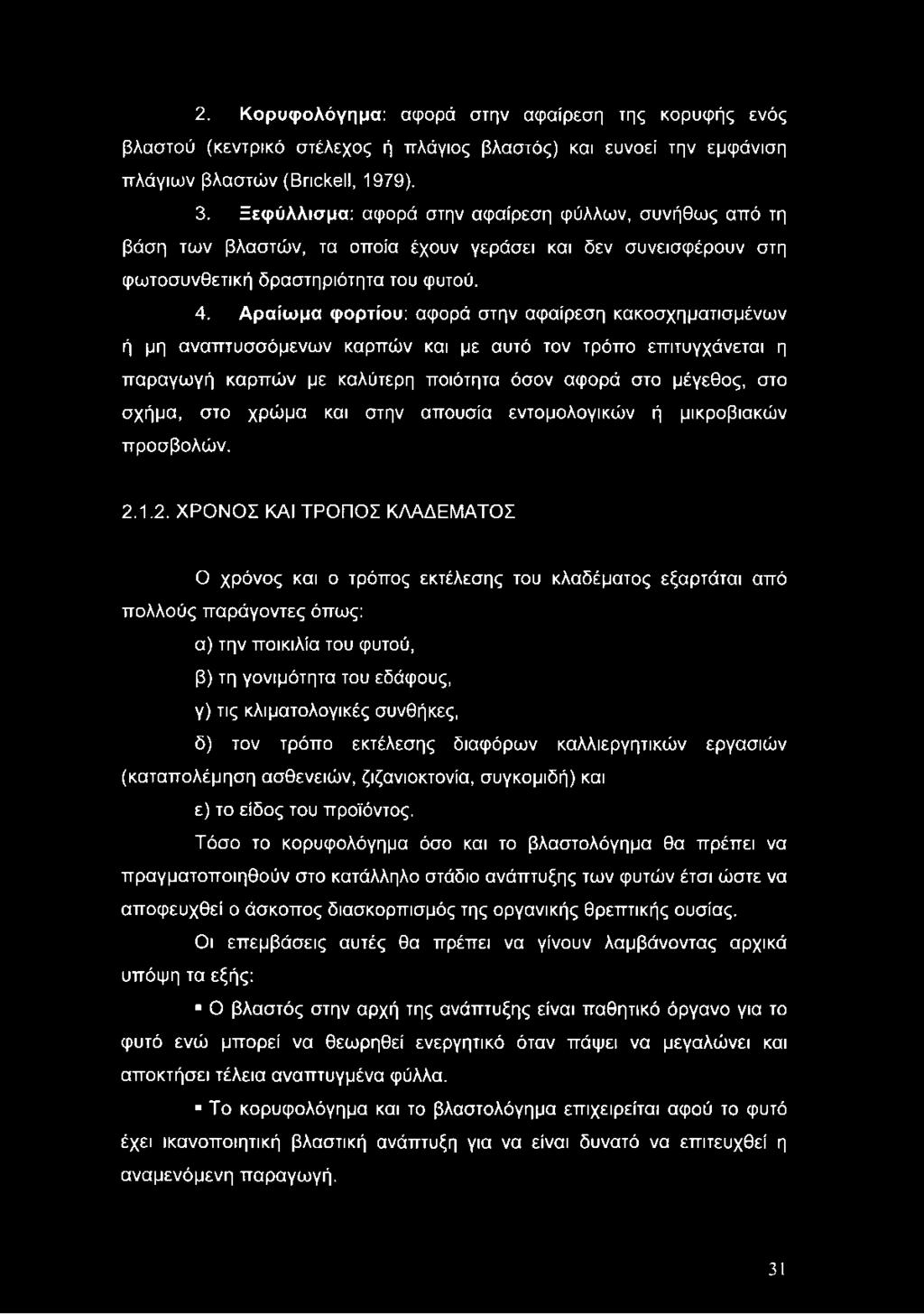 2. Κορυφολόγημα: αφορά στην αφαίρεση της κορυφής ενός βλαστού (κεντρικό στέλεχος ή πλάγιος βλαστός) και ευνοεί την εμφάνιση πλάγιων βλαστών (Brickell, 1979).

3. Ξεφύλλισμα: αφορά στην αφαίρεση φύλλων, συνήθως από τη βάση των βλαστών, τα οποία έχουν γεράσει και δεν συνεισφέρουν στη φωτοσυνθετική δραστηριότητα του φυτού.

4. Αραίωμα φορτίου: αφορά στην αφαίρεση κακοσχηματισμένων ή μη αναπτυσσόμενων καρπών και με αυτό τον τρόπο επιτυγχάνεται η παραγωγή καρπών με καλύτερη ποιότητα όσον αφορά στο μέγεθος, στο σχήμα, στο χρώμα και στην απουσία εντομολογικών ή μικροβιακών προσβολών.

2.1.2. ΧΡΟΝΟΣ ΚΑΙ ΤΡΟΠΟΣ ΚΛΑΔΕΜΑΤΟΣ

Ο χρόνος και ο τρόπος εκτέλεσης του κλαδέματος εξαρτάται από πολλούς παράγοντες όπως:

α) την ποικιλία του φυτού,

β) τη γονιμότητα του εδάφους,

γ) τις κλιματολογικές συνθήκες,

δ) τον τρόπο εκτέλεσης διαφόρων καλλιεργητικών εργασιών (καταπολέμηση ασθενειών, ζιζανιοκτονία, συγκομιδή) και

ε) το είδος του προϊόντος.

Τόσο το κορυφολόγημα όσο και το βλαστολόγημα θα πρέπει να πραγματοποιηθούν στο κατάλληλο στάδιο ανάπτυξης των φυτών έτσι ώστε να αποφευχθεί ο άσκοπος διασκορπισμός της οργανικής θρεπτικής ουσίας.

Οι επεμβάσεις αυτές θα πρέπει να γίνουν λαμβάνοντας αρχικά υπόψη τα εξής:

▪ Ο βλαστός στην αρχή της ανάπτυξης είναι παθητικό όργανο για το φυτό ενώ μπορεί να θεωρηθεί ενεργητικό όταν πάψει να μεγαλώνει και αποκτήσει τέλεια αναπτυγμένα φύλλα.

▪ Το κορυφολόγημα και το βλαστολόγημα επιχειρείται αφού το φυτό έχει ικανοποιητική βλαστική ανάπτυξη για να είναι δυνατό να επιτευχθεί η αναμενόμενη παραγωγή.

31